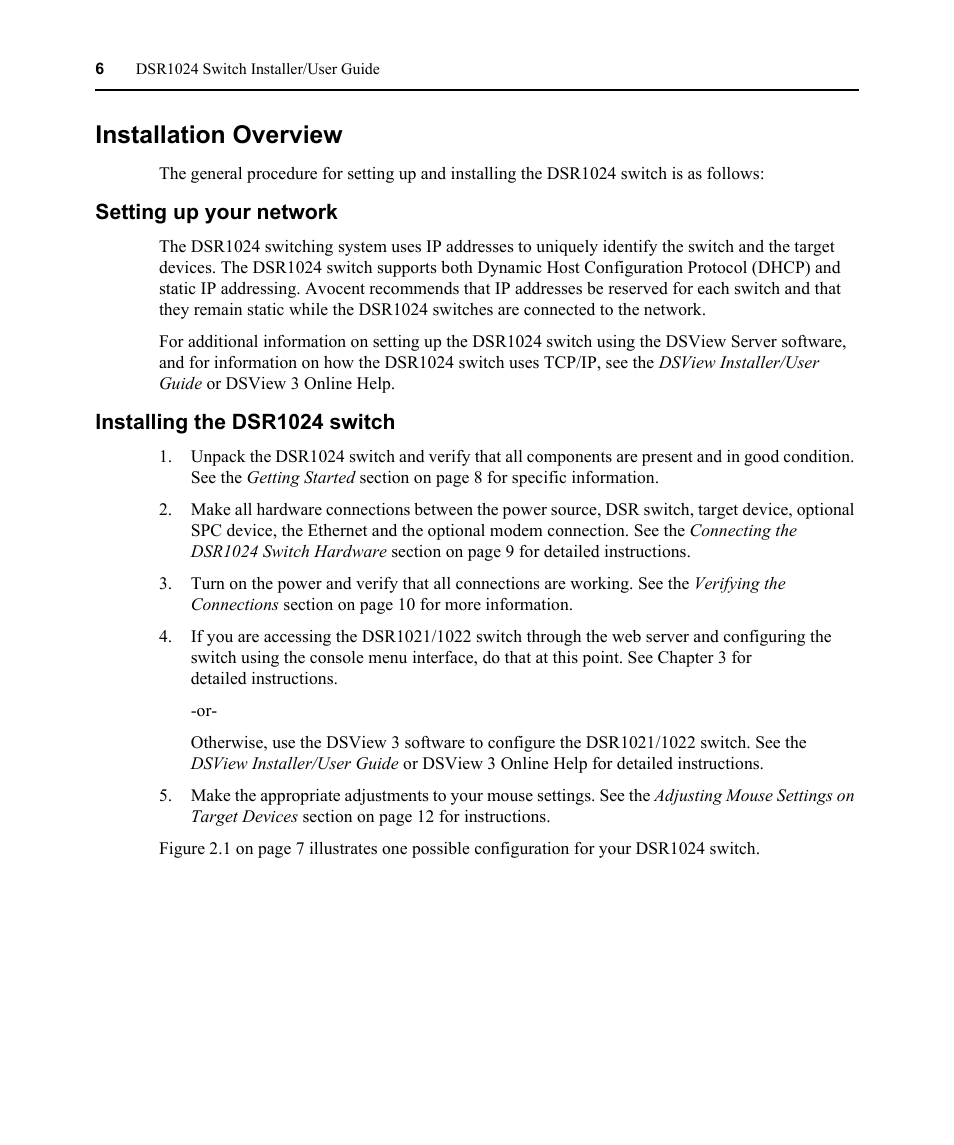 6 DSR1024 Switch Installer/User Guide

Installation Overview

The general procedure for setting up and installing the DSR1024 switch is as follows:

Setting up your network

The DSR1024 switching system uses IP addresses to uniquely identify the switch and the target devices. The DSR1024 switch supports both Dynamic Host Configuration Protocol (DHCP) and static IP addressing. Avocent recommends that IP addresses be reserved for each switch and that they remain static while the DSR1024 switches are connected to the network.

For additional information on setting up the DSR1024 switch using the DSView Server software, and for information on how the DSR1024 switch uses TCP/IP, see the DSView Installer/User Guide or DSView 3 Online Help.

Installing the DSR1024 switch

1. Unpack the DSR1024 switch and verify that all components are present and in good condition. See the Getting Started section on page 8 for specific information.

2. Make all hardware connections between the power source, DSR switch, target device, optional SPC device, the Ethernet and the optional modem connection. See the Connecting the DSR1024 Switch Hardware section on page 9 for detailed instructions.

3. Turn on the power and verify that all connections are working. See the Verifying the Connections section on page 10 for more information.

4. If you are accessing the DSR1021/1022 switch through the web server and configuring the switch using the console menu interface, do that at this point. See Chapter 3 for detailed instructions.

-or-

Otherwise, use the DSView 3 software to configure the DSR1021/1022 switch. See the DSView Installer/User Guide or DSView 3 Online Help for detailed instructions.

5. Make the appropriate adjustments to your mouse settings. See the Adjusting Mouse Settings on Target Devices section on page 12 for instructions.

Figure 2.1 on page 7 illustrates one possible configuration for your DSR1024 switch.